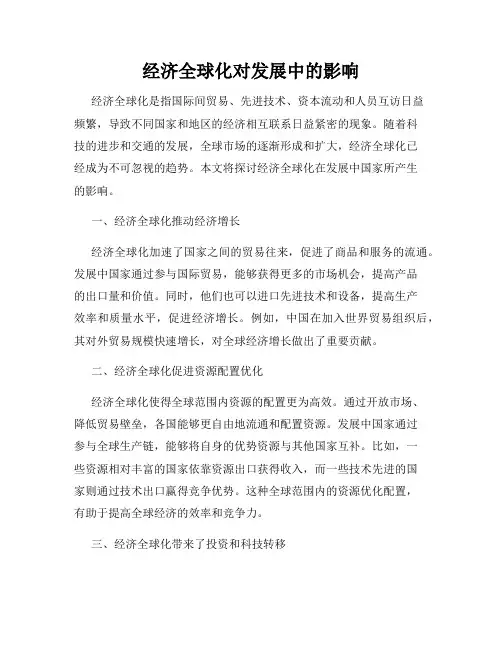 经济全球化对发展中的影响

经济全球化是指国际间贸易、先进技术、资本流动和人员互访日益频繁，导致不同国家和地区的经济相互联系日益紧密的现象。随着科技的进步和交通的发展，全球市场的逐渐形成和扩大，经济全球化已经成为不可忽视的趋势。本文将探讨经济全球化在发展中国家所产生的影响。

一、经济全球化推动经济增长

经济全球化加速了国家之间的贸易往来，促进了商品和服务的流通。发展中国家通过参与国际贸易，能够获得更多的市场机会，提高产品的出口量和价值。同时，他们也可以进口先进技术和设备，提高生产效率和质量水平，促进经济增长。例如，中国在加入世界贸易组织后，其对外贸易规模快速增长，对全球经济增长做出了重要贡献。

二、经济全球化促进资源配置优化

经济全球化使得全球范围内资源的配置更为高效。通过开放市场、降低贸易壁垒，各国能够更自由地流通和配置资源。发展中国家通过参与全球生产链，能够将自身的优势资源与其他国家互补。比如，一些资源相对丰富的国家依靠资源出口获得收入，而一些技术先进的国家则通过技术出口赢得竞争优势。这种全球范围内的资源优化配置，有助于提高全球经济的效率和竞争力。

三、经济全球化带来了投资和科技转移